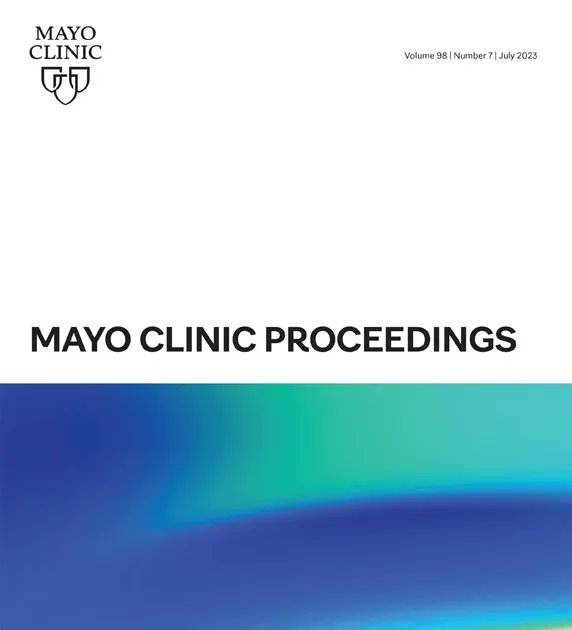 MAYO
CLINIC

Volume 98 | Number 7 | July 2023

MAYO CLINIC PROCEEDINGS